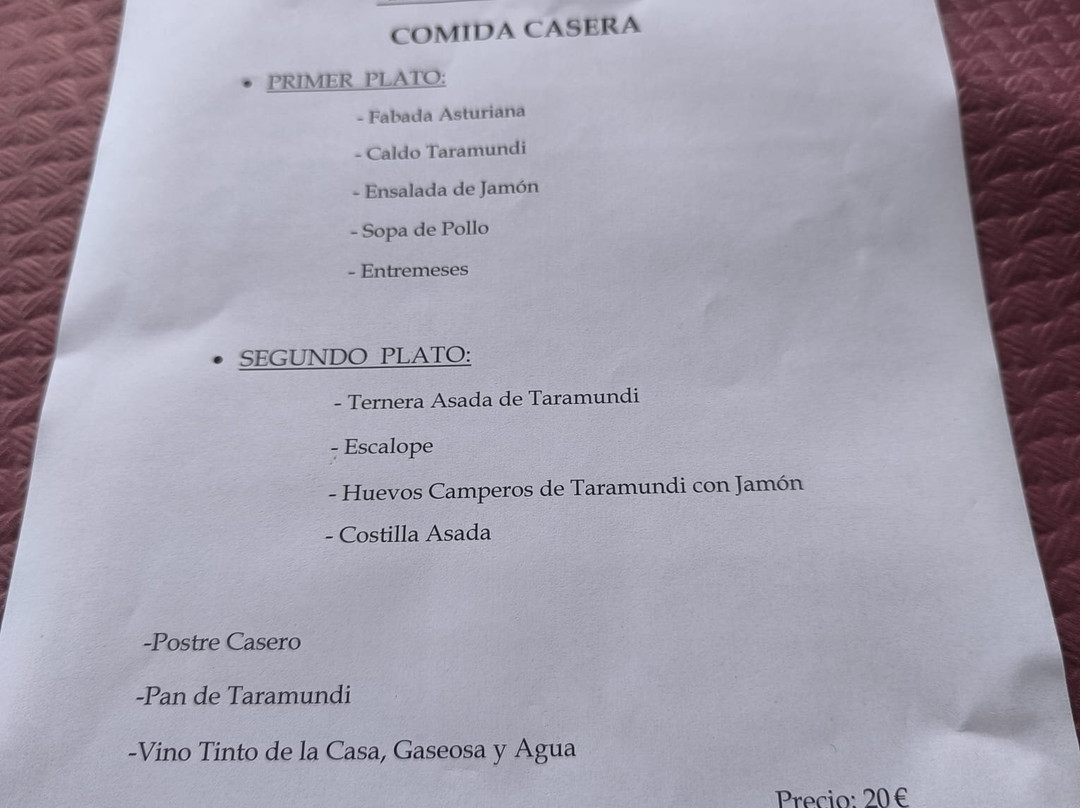 COMIDA CASERA

• PRIMER PLATO:

- Fabada Asturiana

- Caldo Taramundi

- Ensalada de Jamón

- Sopa de Pollo

- Entremeses

• SEGUNDO PLATO:

- Ternera Asada de Taramundi

- Escalope

- Huevos Camperos de Taramundi con Jamón

- Costilla Asada

-Postre Casero

-Pan de Taramundi

-Vino Tinto de la Casa, Gaseosa y Agua

Precio: 20 €